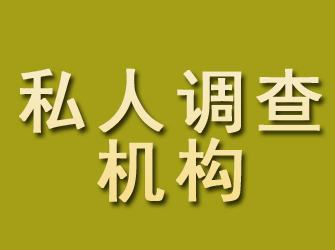 私人调查
机构